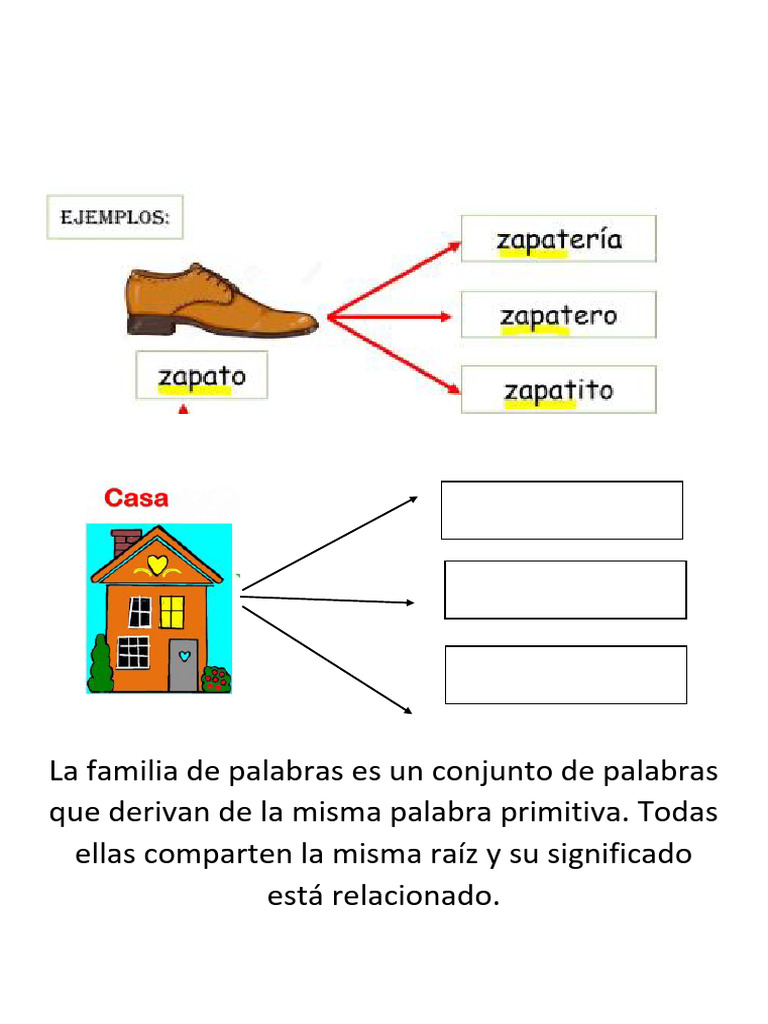 EJEMPLOS:

zapato

zapatería

zapatero

zapatito

Casa

La familia de palabras es un conjunto de palabras que derivan de la misma palabra primitiva. Todas ellas comparten la misma raíz y su significado está relacionado.